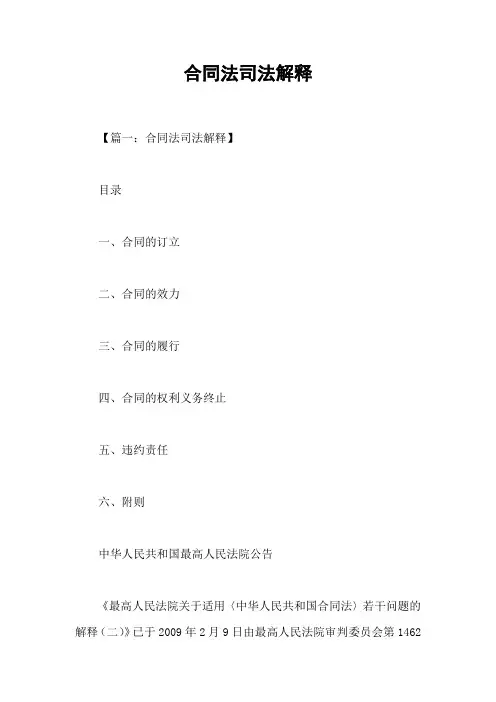 合同法司法解释

【篇一：合同法司法解释】

目录

一、合同的订立

二、合同的效力

三、合同的履行

四、合同的权利义务终止

五、违约责任

六、附则

中华人民共和国最高人民法院公告

《最高人民法院关于适用〈中华人民共和国合同法〉若干问题的解释（二）》已于2009年2月9日由最高人民法院审判委员会第1462